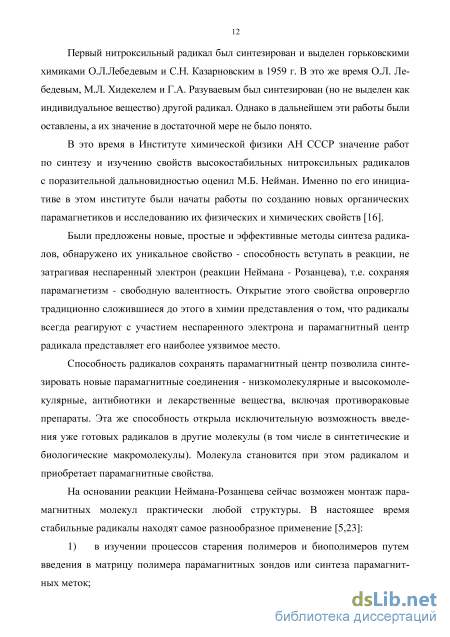 12

Первый нитроксильный радикал был синтезирован и выделен горьковскими химиками О.Л.Лебедевым и С.Н. Казарновским в 1959 г. В это же время О.Л. Лебедевым, М.Л. Хидекелем и Г.А. Разуваевым был синтезирован (но не выделен как индивидуальное вещество) другой радикал. Однако в дальнейшем эти работы были оставлены, а их значение в достаточной мере не было понято.

В это время в Институте химической физики АН СССР значение работ по синтезу и изучению свойств высокостабильных нитроксильных радикалов с поразительной дальновидностью оценил М.Б. Нейман. Именно по его инициативе в этом институте были начаты работы по созданию новых органических парамагнетиков и исследованию их физических и химических свойств [16].

Были предложены новые, простые и эффективные методы синтеза радикалов, обнаружено их уникальное свойство - способность вступать в реакции, не затрагивая неспаренный электрон (реакции Неймана - Розанцева), т.е. сохраняя парамагнетизм - свободную валентность. Открытие этого свойства опровергло традиционно сложившиеся до этого в химии представления о том, что радикалы всегда реагируют с участием неспаренного электрона и парамагнитный центр радикала представляет его наиболее уязвимое место.

Способность радикалов сохранять парамагнитный центр позволила синтезировать новые парамагнитные соединения - низкомолекулярные и высокомолекулярные, антибиотики и лекарственные вещества, включая противораковые препараты. Эта же способность открыла исключительную возможность введения уже готовых радикалов в другие молекулы (в том числе в синтетические и биологические макромолекулы). Молекула становится при этом радикалом и приобретает парамагнитные свойства.

На основании реакции Неймана-Розанцева сейчас возможен монтаж парамагнитных молекул практически любой структуры. В настоящее время стабильные радикалы находят самое разнообразное применение [5,23]:

1) в изучении процессов старения полимеров и биополимеров путем введения в матрицу полимера парамагнитных зондов или синтеза парамагнитных меток;

dsLib.net
библиотека диссертаций